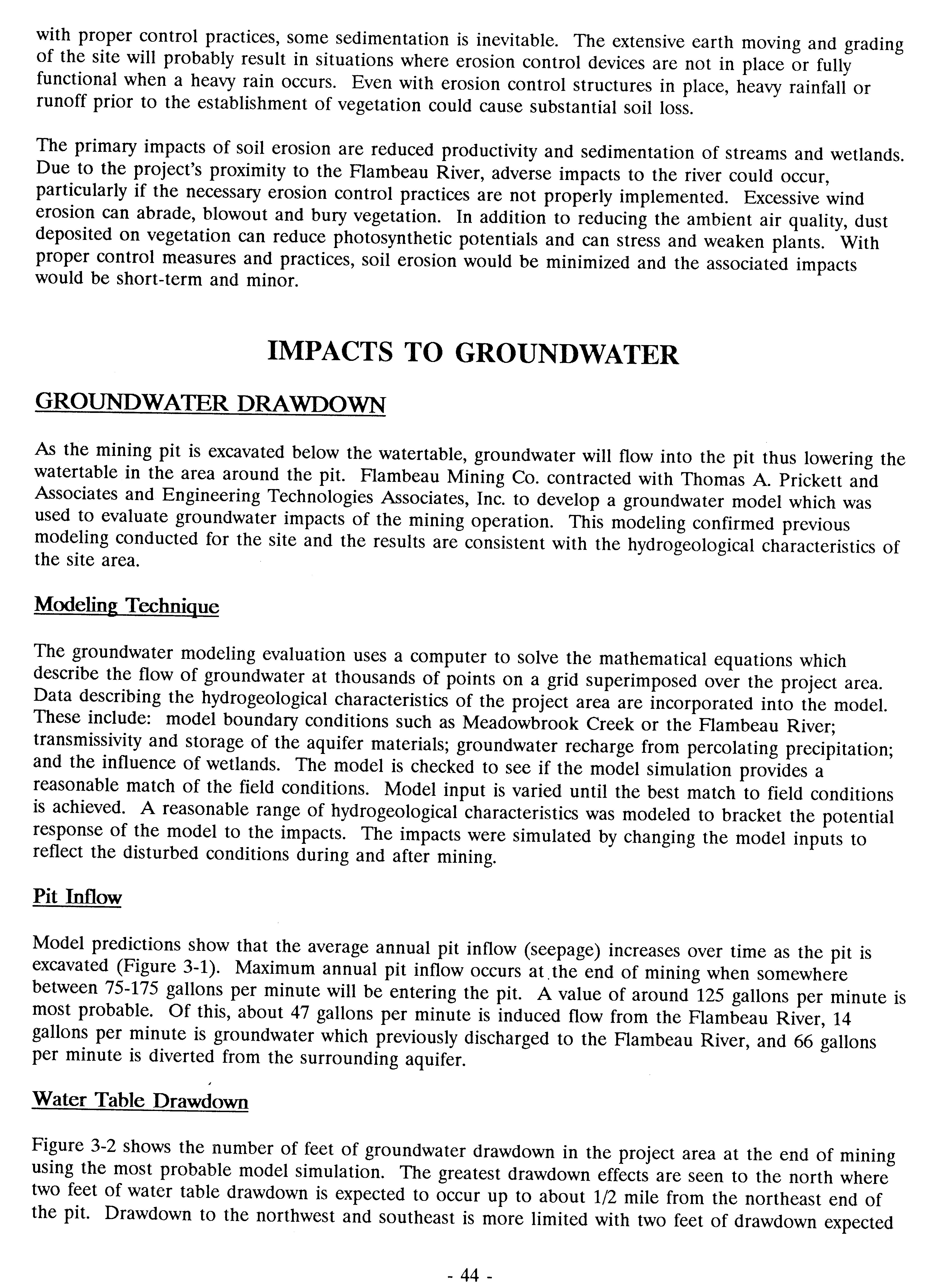 with proper control practices, some sedimentation is inevitable. The extensive earth moving and grading of the site will probably result in situations where erosion control devices are not in place or fully functional when a heavy rain occurs. Even with erosion control structures in place, heavy rainfall or runoff prior to the establishment of vegetation could cause substantial soil loss.

The primary impacts of soil erosion are reduced productivity and sedimentation of streams and wetlands. Due to the project's proximity to the Flambeau River, adverse impacts to the river could occur, particularly if the necessary erosion control practices are not properly implemented. Excessive wind erosion can abrade, blowout and bury vegetation. In addition to reducing the ambient air quality, dust deposited on vegetation can reduce photosynthetic potentials and can stress and weaken plants. With proper control measures and practices, soil erosion would be minimized and the associated impacts would be short-term and minor.

IMPACTS TO GROUNDWATER

GROUNDWATER DRAWDOWN

As the mining pit is excavated below the watertable, groundwater will flow into the pit thus lowering the watertable in the area around the pit. Flambeau Mining Co. contracted with Thomas A. Prickett and Associates and Engineering Technologies Associates, Inc. to develop a groundwater model which was used to evaluate groundwater impacts of the mining operation. This modeling confirmed previous modeling conducted for the site and the results are consistent with the hydrogeological characteristics of the site area.

Modeling Technique

The groundwater modeling evaluation uses a computer to solve the mathematical equations which describe the flow of groundwater at thousands of points on a grid superimposed over the project area. Data describing the hydrogeological characteristics of the project area are incorporated into the model. These include: model boundary conditions such as Meadowbrook Creek or the Flambeau River; transmissivity and storage of the aquifer materials; groundwater recharge from percolating precipitation; and the influence of wetlands. The model is checked to see if the model simulation provides a reasonable match of the field conditions. Model input is varied until the best match to field conditions is achieved. A reasonable range of hydrogeological characteristics was modeled to bracket the potential response of the model to the impacts. The impacts were simulated by changing the model inputs to reflect the disturbed conditions during and after mining.

Pit Inflow

Model predictions show that the average annual pit inflow (seepage) increases over time as the pit is excavated (Figure 3-1). Maximum annual pit inflow occurs at the end of mining when somewhere between 75-175 gallons per minute will be entering the pit. A value of around 125 gallons per minute is most probable. Of this, about 47 gallons per minute is induced flow from the Flambeau River, 14 gallons per minute is groundwater which previously discharged to the Flambeau River, and 66 gallons per minute is diverted from the surrounding aquifer.

Water Table Drawdown

Figure 3-2 shows the number of feet of groundwater drawdown in the project area at the end of mining using the most probable model simulation. The greatest drawdown effects are seen to the north where two feet of water table drawdown is expected to occur up to about 1/2 mile from the northeast end of the pit. Drawdown to the northwest and southeast is more limited with two feet of drawdown expected

- 44 -